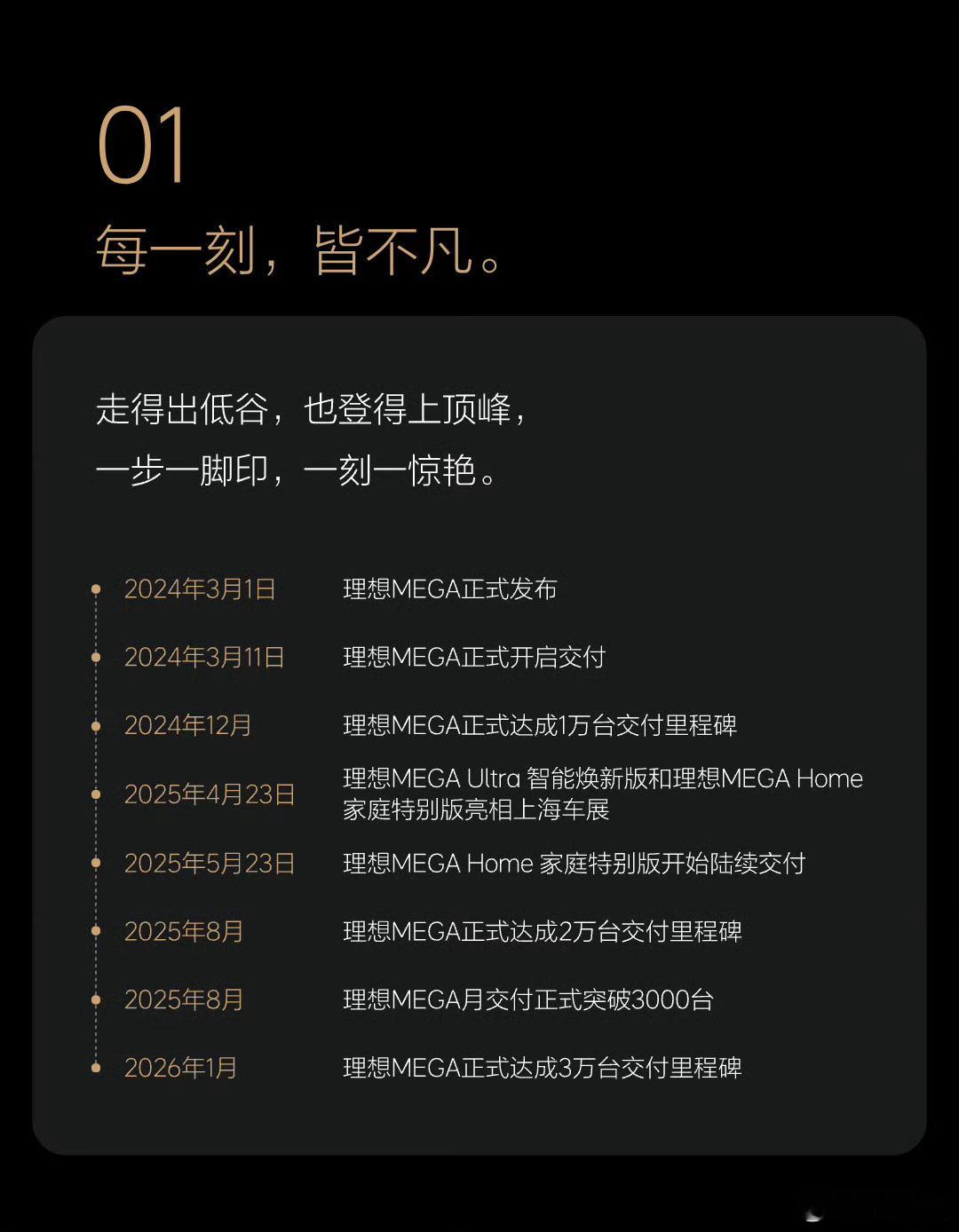 01
每一刻，皆不凡。

走得出低谷，也登得上顶峰，
一步一脚印，一刻一惊艳。

2024年3月1日 理想MEGA正式发布

2024年3月11日 理想MEGA正式开启交付

2024年12月 理想MEGA正式达成1万台交付里程碑

2025年4月23日 理想MEGA Ultra 智能焕新版和理想MEGA Home 家庭特别版亮相上海车展

2025年5月23日 理想MEGA Home 家庭特别版开始陆续交付

2025年8月 理想MEGA正式达成2万台交付里程碑

2025年8月 理想MEGA月交付正式突破3000台

2026年1月 理想MEGA正式达成3万台交付里程碑